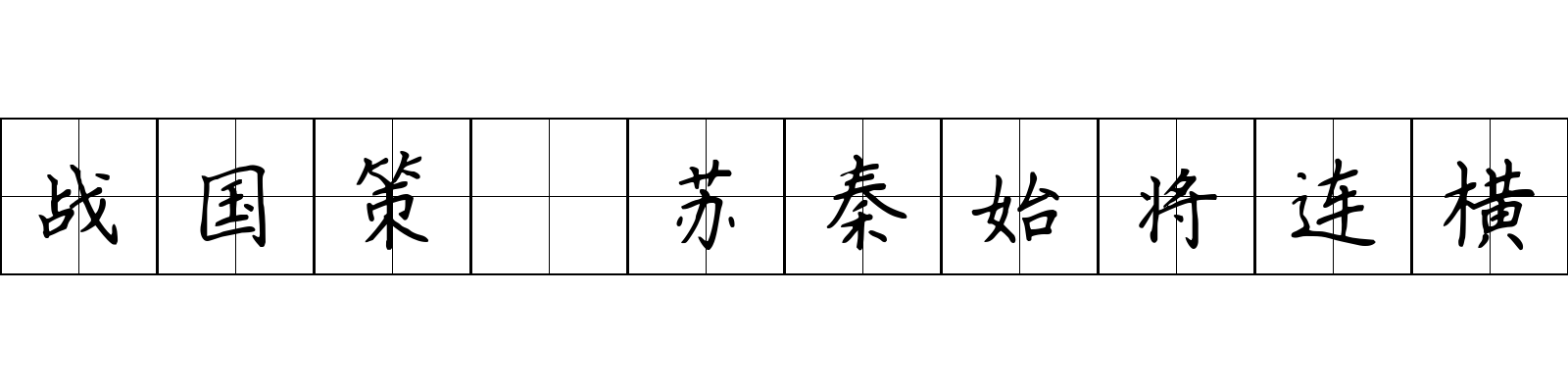 战国策 苏秦始将连横